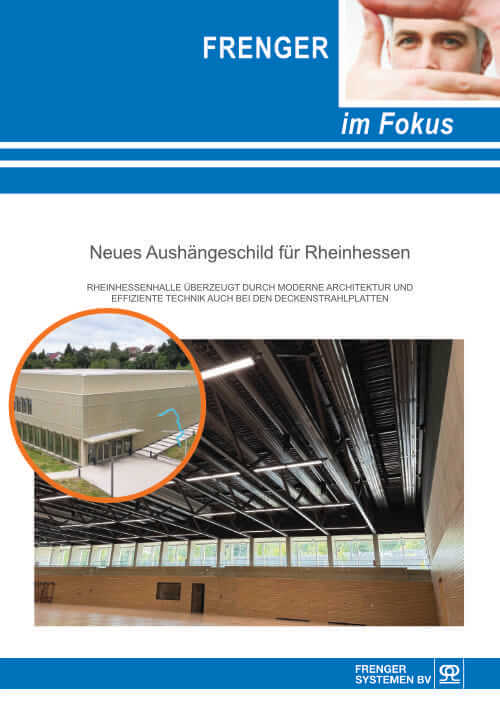 FRENGER

im Fokus

Neues Aushängeschild für Rheinhessen

RHEINHESSENHALLE ÜBERZEUGT DURCH MODERNE ARCHITEKTUR UND EFFIZIENTE TECHNIK AUCH BEI DEN DECKENSTRAHLPLATTEN

FRENGER
SYSTEMEN BV